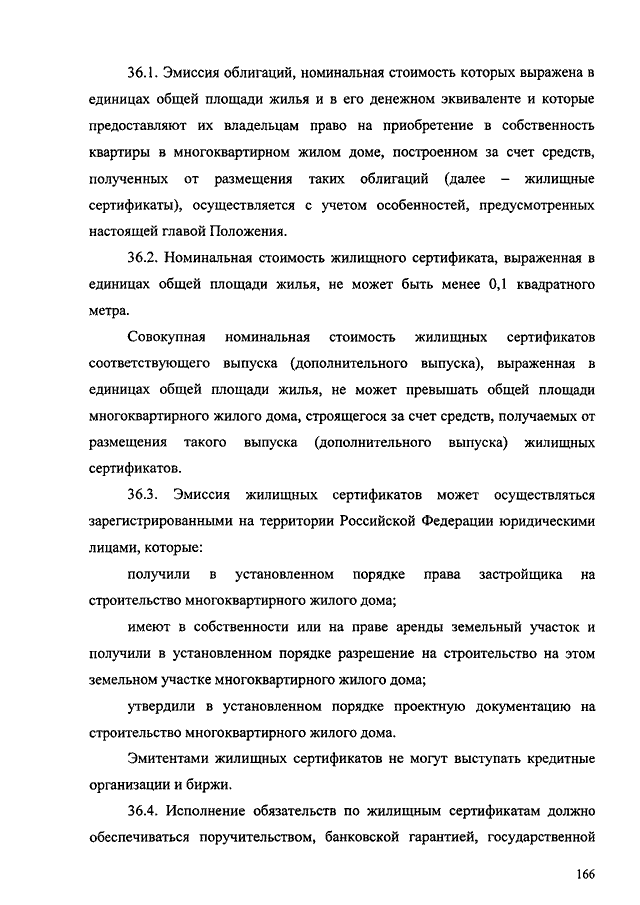 36.1. Эмиссия облигаций, номинальная стоимость которых выражена в единицах общей площади жилья и в его денежном эквиваленте и которые предоставляют их владельцам право на приобретение в собственность квартиры в многоквартирном жилом доме, построенном за счет средств, полученных от размещения таких облигаций (далее – жилищные сертификаты), осуществляется с учетом особенностей, предусмотренных настоящей главой Положения.

36.2. Номинальная стоимость жилищного сертификата, выраженная в единицах общей площади жилья, не может быть менее 0,1 квадратного метра.

Совокупная номинальная стоимость жилищных сертификатов соответствующего выпуска (дополнительного выпуска), выраженная в единицах общей площади жилья, не может превышать общей площади многоквартирного жилого дома, строящегося за счет средств, получаемых от размещения такого выпуска (дополнительного выпуска) жилищных сертификатов.

36.3. Эмиссия жилищных сертификатов может осуществляться зарегистрированными на территории Российской Федерации юридическими лицами, которые:

получили в установленном порядке права застройщика на строительство многоквартирного жилого дома;

имеют в собственности или на праве аренды земельный участок и получили в установленном порядке разрешение на строительство на этом земельном участке многоквартирного жилого дома;

утвердили в установленном порядке проектную документацию на строительство многоквартирного жилого дома.

Эмитентами жилищных сертификатов не могут выступать кредитные организации и биржи.

36.4. Исполнение обязательств по жилищным сертификатам должно обеспечиваться поручительством, банковской гарантией, государственной

166